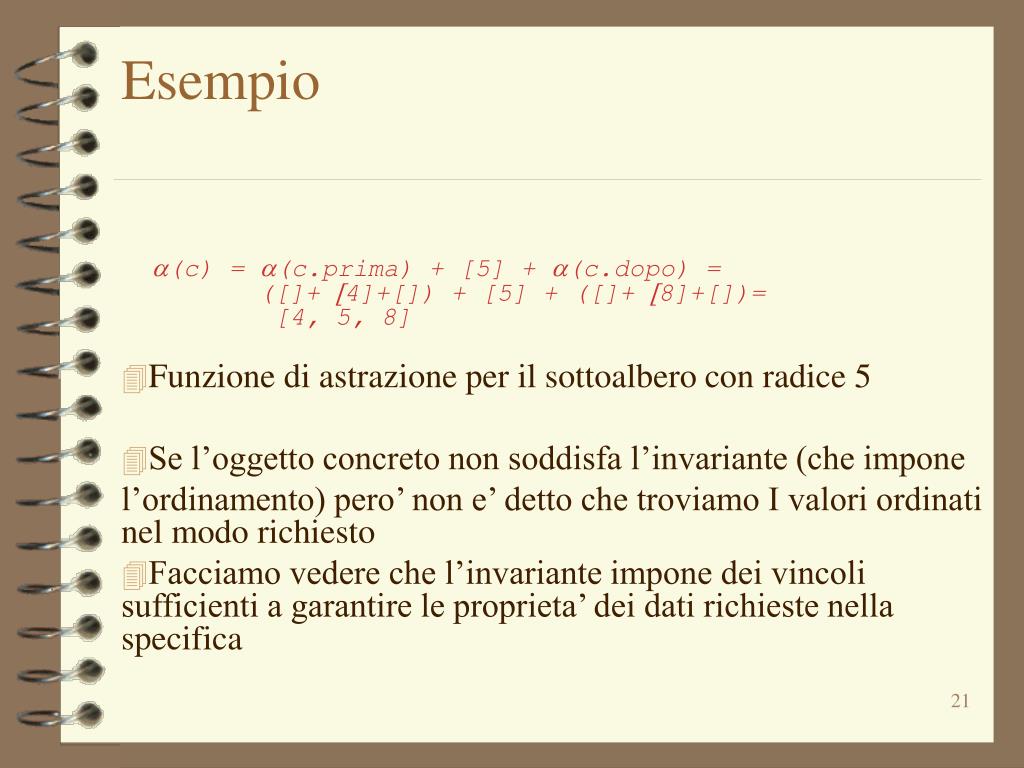 Esempio

$\alpha$(c) = $\alpha$(c.prima) + [5] + $\alpha$(c.dopo) =
([]+ [4]+[]) + [5] + ([]+ [8]+[])=
[4, 5, 8]

Funzione di astrazione per il sottoalbero con radice 5

Se l’oggetto concreto non soddisfa l’invariante (che impone l’ordinamento) pero’ non e’ detto che troviamo I valori ordinati nel modo richiesto

Facciamo vedere che l’invariante impone dei vincoli sufficienti a garantire le proprieta’ dei dati richieste nella specifica

21